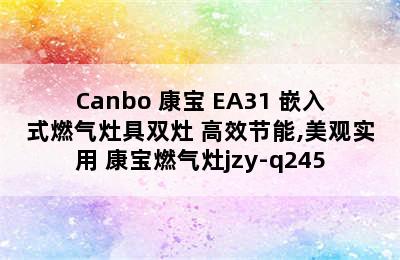 Canbo 康宝 EA31 嵌入式燃气灶具双灶 高效节能,美观实用 康宝燃气灶jzy-q245